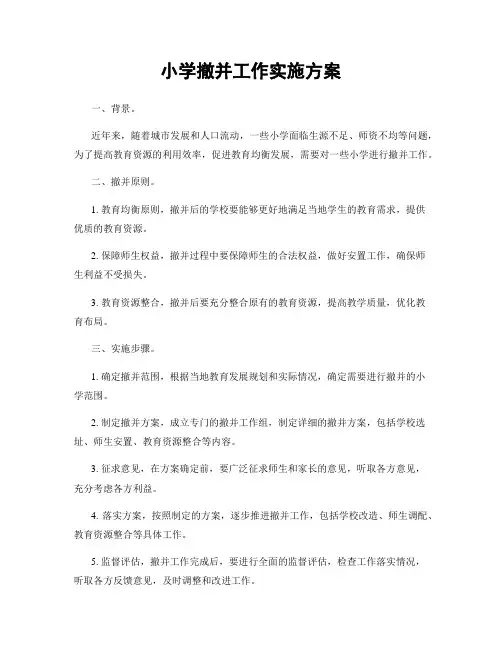 小学撤并工作实施方案

一、背景。

近年来，随着城市发展和人口流动，一些小学面临生源不足、师资不均等问题，为了提高教育资源的利用效率，促进教育均衡发展，需要对一些小学进行撤并工作。

二、撤并原则。

1. 教育均衡原则，撤并后的学校要能够更好地满足当地学生的教育需求，提供优质的教育资源。

2. 保障师生权益，撤并过程中要保障师生的合法权益，做好安置工作，确保师生利益不受损失。

3. 教育资源整合，撤并后要充分整合原有的教育资源，提高教学质量，优化教育布局。

三、实施步骤。

1. 确定撤并范围，根据当地教育发展规划和实际情况，确定需要进行撤并的小学范围。

2. 制定撤并方案，成立专门的撤并工作组，制定详细的撤并方案，包括学校选址、师生安置、教育资源整合等内容。

3. 征求意见，在方案确定前，要广泛征求师生和家长的意见，听取各方意见，充分考虑各方利益。

4. 落实方案，按照制定的方案，逐步推进撤并工作，包括学校改造、师生调配、教育资源整合等具体工作。

5. 监督评估，撤并工作完成后，要进行全面的监督评估，检查工作落实情况，听取各方反馈意见，及时调整和改进工作。